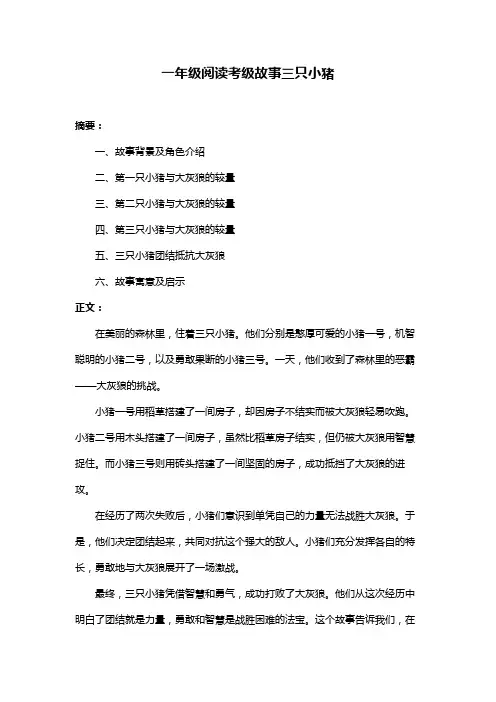 一年级阅读考级故事三只小猪

摘要：

一、故事背景及角色介绍

二、第一只小猪与大灰狼的较量

三、第二只小猪与大灰狼的较量

四、第三只小猪与大灰狼的较量

五、三只小猪团结抵抗大灰狼

六、故事寓意及启示

正文：

在美丽的森林里，住着三只小猪。他们分别是憨厚可爱的小猪一号，机智聪明的小猪二号，以及勇敢果断的小猪三号。一天，他们收到了森林里的恶霸——大灰狼的挑战。

小猪一号用稻草搭建了一间房子，却因房子不结实而被大灰狼轻易吹跑。小猪二号用木头搭建了一间房子，虽然比稻草房子结实，但仍被大灰狼用智慧捉住。而小猪三号则用砖头搭建了一间坚固的房子，成功抵挡了大灰狼的进攻。

在经历了两次失败后，小猪们意识到单凭自己的力量无法战胜大灰狼。于是，他们决定团结起来，共同对抗这个强大的敌人。小猪们充分发挥各自的特长，勇敢地与大灰狼展开了一场激战。

最终，三只小猪凭借智慧和勇气，成功打败了大灰狼。他们从这次经历中明白了团结就是力量，勇敢和智慧是战胜困难的法宝。这个故事告诉我们，在